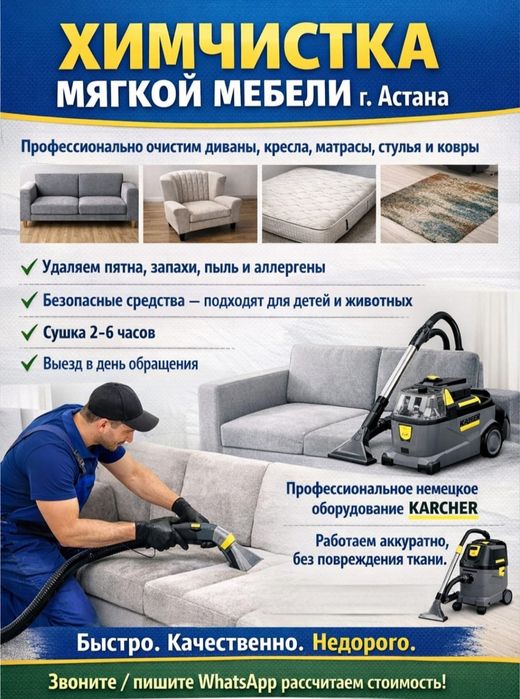 ХИМЧИСТКА
МЯГКОЙ МЕБЕЛИ г. Астана

Профессионально очистим диваны, кресла, матрасы, стулья и ковры

✓ Удаляем пятна, запахи, пыль и аллергены
✓ Безопасные средства — подходят для детей и животных
✓ Сушка 2-6 часов
✓ Выезд в день обращения

Профессиональное немецкое оборудование KARCHER

Работаем аккуратно, без повреждения ткани.

Быстро. Качественно. Недорого.

Звоните / пишите WhatsApp рассчитаем стоимость!